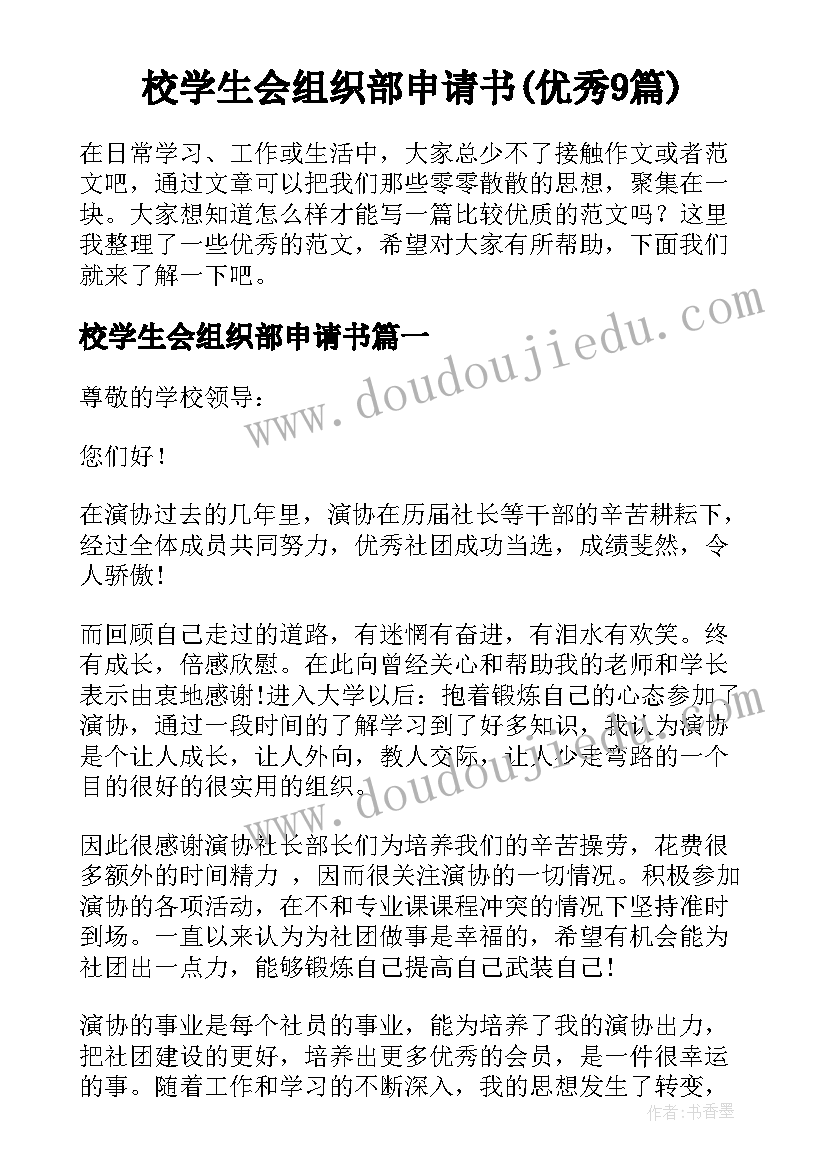 校学生会组织部申请书(优秀9篇)

在日常学习、工作或生活中，大家总少不了接触作文或者范文吧，通过文章可以把我们那些零零散散的思想，聚集在一块。大家想知道怎么样才能写一篇比较优质的范文吗？这里我整理了一些优秀的范文，希望对大家有所帮助，下面我们就来了解一下吧。

校学生会组织部申请书篇一

www.doudoujiedu.com

尊敬的学校领导：

您们好！

在演协过去的几年里，演协在历届社长等干部的辛苦耕耘下，经过全体成员共同努力，优秀社团成功当选，成绩斐然，令人骄傲!

而回顾自己走过的道路，有迷惘有奋进，有泪水有欢笑。终有成长，倍感欣慰。在此向曾经关心和帮助我的老师和学长表示由衷地感谢!进入大学以后：抱着锻炼自己的心态参加了演协，通过一段时间的了解学习到了好多知识，我认为演协是个让人成长，让人外向，教人交际，让人少走弯路的一个目的很好的很实用的组织。

www.doudoujiedu.com

因此很感谢演协社长部长们为培养我们的辛苦操劳，花费很多额外的时间精力 ，因而很关注演协的一切情况。积极参加演协的各项活动，在不和专业课课程冲突的情况下坚持准时到场。一直以来认为为社团做事是幸福的，希望有机会能为社团出一点力，能够锻炼自己提高自己武装自己!

演协的事业是每个社员的事业，能为培养了我的演协出力，把社团建设的更好，培养出更多优秀的会员，是一件很幸运的事。随着工作和学习的不断深入，我的思想发生了转变，

作者：书香墨